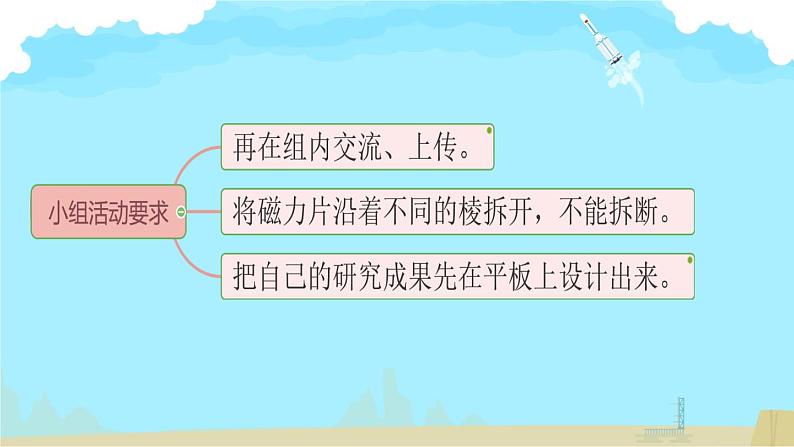 小组活动要求

再在组内交流、上传。

将磁力片沿着不同的棱拆开，不能拆断。

把自己的研究成果先在平板上设计出来。